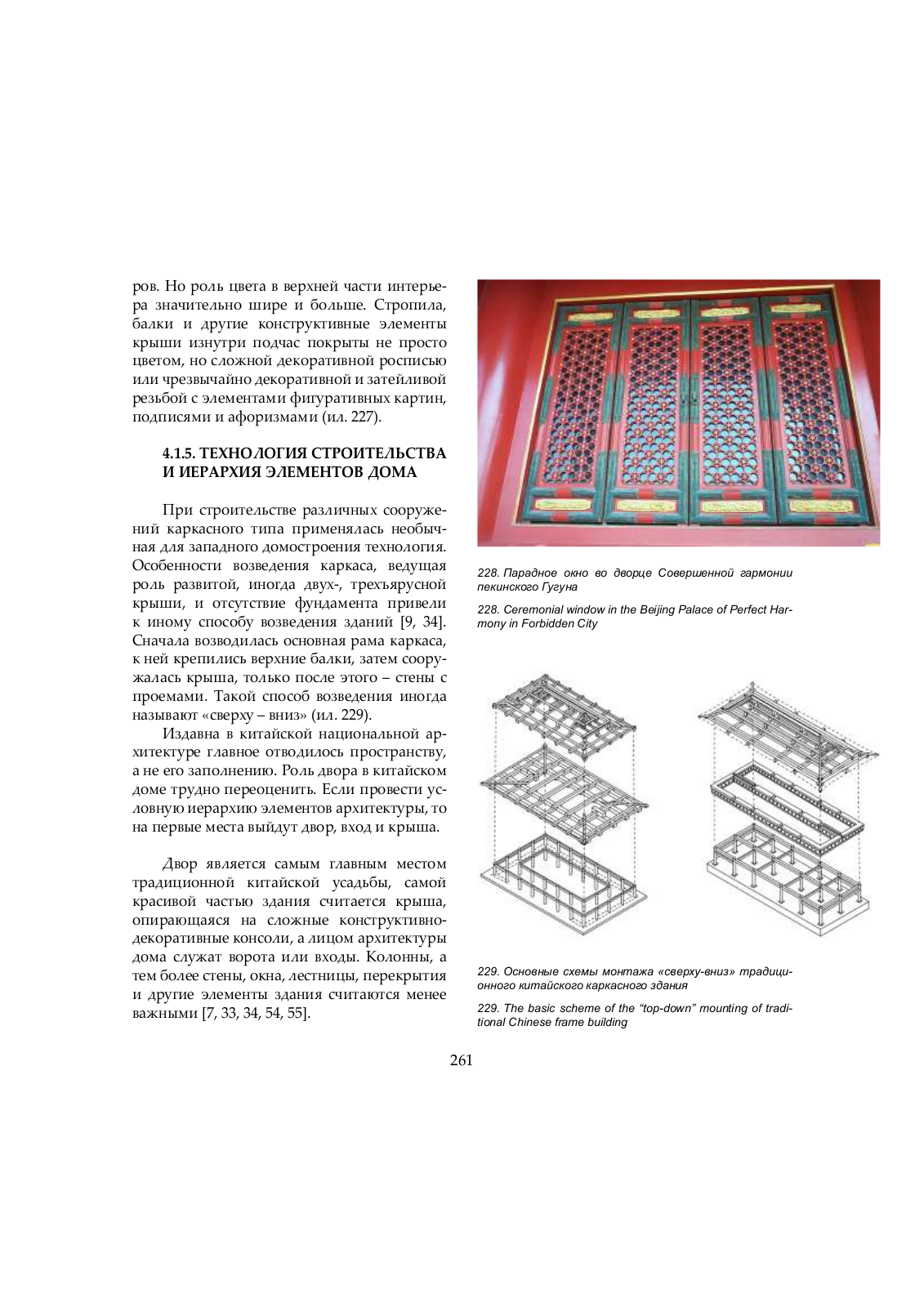 ров. Но роль цвета в верхней части интерьера значительно шире и больше. Стропила, балки и другие конструктивные элементы крыши изнутри подчас покрыты не просто цветом, но сложной декоративной росписью или чрезвычайно декоративной и затейливой резьбой с элементами фигуративных картин, подписями и афоризмами (ил. 227).

4.1.5. ТЕХНОЛОГИЯ СТРОИТЕЛЬСТВА И ИЕРАРХИЯ ЭЛЕМЕНТОВ ДОМА

При строительстве различных сооружений каркасного типа применялась необычная для западного домостроения технология. Особенности возведения каркаса, ведущая роль развитой, иногда двух-, трехъярусной крыши, и отсутствие фундамента привели к иному способу возведения зданий [9, 34]. Сначала возводилась основная рама каркаса, к ней крепились верхние балки, затем сооружалась крыша, только после этого – стены с проемами. Такой способ возведения иногда называют «сверху – вниз» (ил. 229).

Издавна в китайской национальной архитектуре главное отводилось пространству, а не его заполнению. Роль двора в китайском доме трудно переоценить. Если провести условную иерархию элементов архитектуры, то на первые места выйдут двор, вход и крыша.

Двор является самым главным местом традиционной китайской усадьбы, самой красивой частью здания считается крыша, опирающаяся на сложные конструктивно-декоративные консоли, а лицом архитектуры дома служат ворота или входы. Колонны, а тем более стены, окна, лестницы, перекрытия и другие элементы здания считаются менее важными [7, 33, 34, 54, 55].

228. Парадное окно во дворце Совершенной гармонии пекинского Гугуна

228. Ceremonial window in the Beijing Palace of Perfect Harmony in Forbidden City

229. Основные схемы монтажа «сверху-вниз» традиционного китайского каркасного здания

229. The basic scheme of the “top-down” mounting of traditional Chinese frame building

261